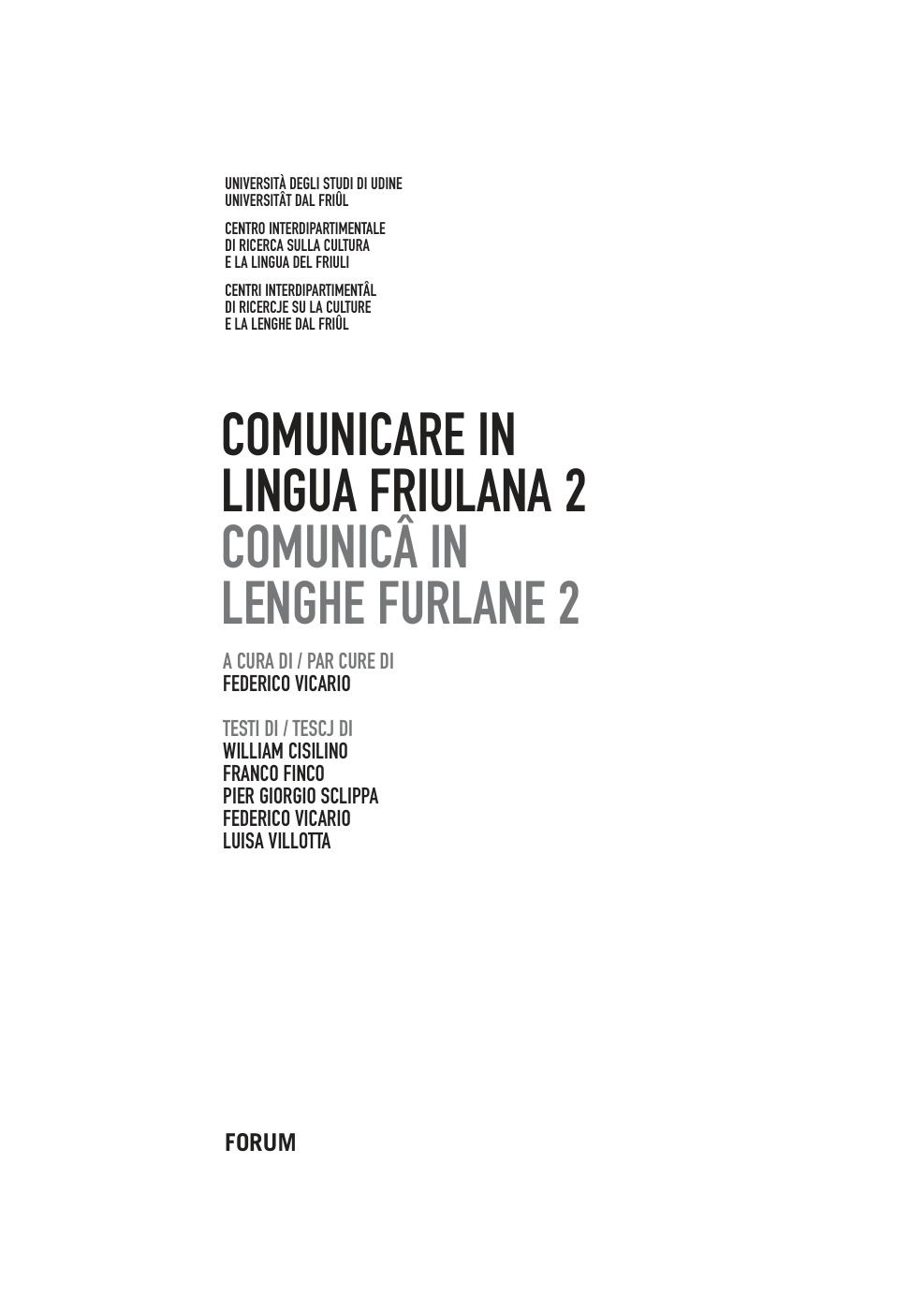 UNIVERSITÀ DEGLI STUDI DI UDINE
UNIVERSITÂT DAL FRIÛL

CENTRO INTERDIPARTIMENTALE
DI RICERCA SULLA CULTURA
E LA LINGUA DEL FRIULI

CENTRI INTERDIPARTIMENTÂL
DI RICERCJE SU LA CULTURE
E LA LENGHE DAL FRIÛL

COMUNICARE IN
LINGUA FRIULANA 2
COMUNICÂ IN
LENGHE FURLANE 2

A CURA DI / PAR CURE DI
FEDERICO VICARIO

TESTI DI / TESCJ DI
WILLIAM CISILINO
FRANCO FINCO
PIER GIORGIO SCLIPPA
FEDERICO VICARIO
LUISA VILLOTTA

FORUM